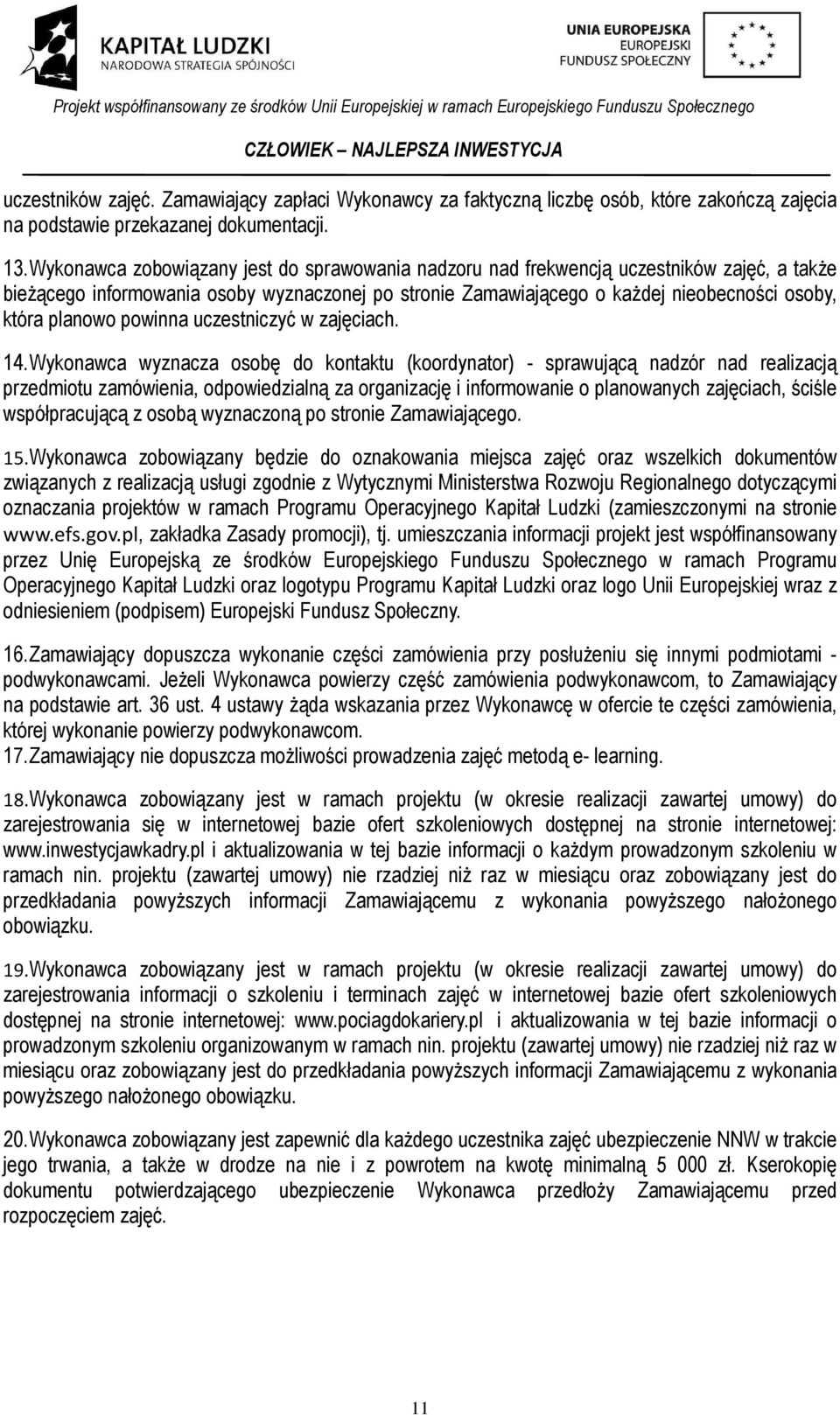 KAPITAŁ LUDZKI
NARODOWA STRATEGIA SPÓJNOŚCI

UNIA EUROPEJSKA
EUROPEJSKI
FUNDUSZ SPOŁECZNY

Projekt współfinansowany ze środków Unii Europejskiej w ramach Europejskiego Funduszu Społecznego

CZŁOWIEK – NAJLEPSZA INWESTYCJA

uczestników zajęć. Zamawiający zapłaci Wykonawcy za faktyczną liczbę osób, które zakończą zajęcia na podstawie przekazanej dokumentacji.

13. Wykonawca zobowiązany jest do sprawowania nadzoru nad frekwencją uczestników zajęć, a także bieżącego informowania osoby wyznaczonej po stronie Zamawiającego o każdej nieobecności osoby, która planowo powinna uczestniczyć w zajęciach.

14. Wykonawca wyznacza osobę do kontaktu (koordynator) - sprawującą nadzór nad realizacją przedmiotu zamówienia, odpowiedzialną za organizację i informowanie o planowanych zajęciach, ściśle współpracującą z osobą wyznaczoną po stronie Zamawiającego.

15. Wykonawca zobowiązany będzie do oznakowania miejsca zajęć oraz wszelkich dokumentów związanych z realizacją usługi zgodnie z Wytycznymi Ministerstwa Rozwoju Regionalnego dotyczącymi oznaczania projektów w ramach Programu Operacyjnego Kapitał Ludzki (zamieszczonymi na stronie www.efs.gov.pl, zakładka Zasady promocji), tj. umieszczania informacji projekt jest współfinansowany przez Unię Europejską ze środków Europejskiego Funduszu Społecznego w ramach Programu Operacyjnego Kapitał Ludzki oraz logotypu Programu Kapitał Ludzki oraz logo Unii Europejskiej wraz z odniesieniem (podpisem) Europejski Fundusz Społeczny.

16. Zamawiający dopuszcza wykonanie części zamówienia przy posłużeniu się innymi podmiotami - podwykonawcami. Jeżeli Wykonawca powierzy część zamówienia podwykonawcom, to Zamawiający na podstawie art. 36 ust. 4 ustawy żąda wskazania przez Wykonawcę w ofercie te części zamówienia, której wykonanie powierzy podwykonawcom.

17. Zamawiający nie dopuszcza możliwości prowadzenia zajęć metodą e- learning.

18. Wykonawca zobowiązany jest w ramach projektu (w okresie realizacji zawartej umowy) do zarejestrowania się w internetowej bazie ofert szkoleniowych dostępnej na stronie internetowej: www.inwestycjawkadry.pl i aktualizowania w tej bazie informacji o każdym prowadzonym szkoleniu w ramach nin. projektu (zawartej umowy) nie rzadziej niż raz w miesiącu oraz zobowiązany jest do przedkładania powyższych informacji Zamawiającemu z wykonania powyższego nałożonego obowiązku.

19. Wykonawca zobowiązany jest w ramach projektu (w okresie realizacji zawartej umowy) do zarejestrowania informacji o szkoleniu i terminach zajęć w internetowej bazie ofert szkoleniowych dostępnej na stronie internetowej: www.pociagdokariery.pl i aktualizowania w tej bazie informacji o prowadzonym szkoleniu organizowanym w ramach nin. projektu (zawartej umowy) nie rzadziej niż raz w miesiącu oraz zobowiązany jest do przedkładania powyższych informacji Zamawiającemu z wykonania powyższego nałożonego obowiązku.

20. Wykonawca zobowiązany jest zapewnić dla każdego uczestnika zajęć ubezpieczenie NNW w trakcie jego trwania, a także w drodze na nie i z powrotem na kwotę minimalną 5 000 zł. Kserokopię dokumentu potwierdzającego ubezpieczenie Wykonawca przedłoży Zamawiającemu przed rozpoczęciem zajęć.

11